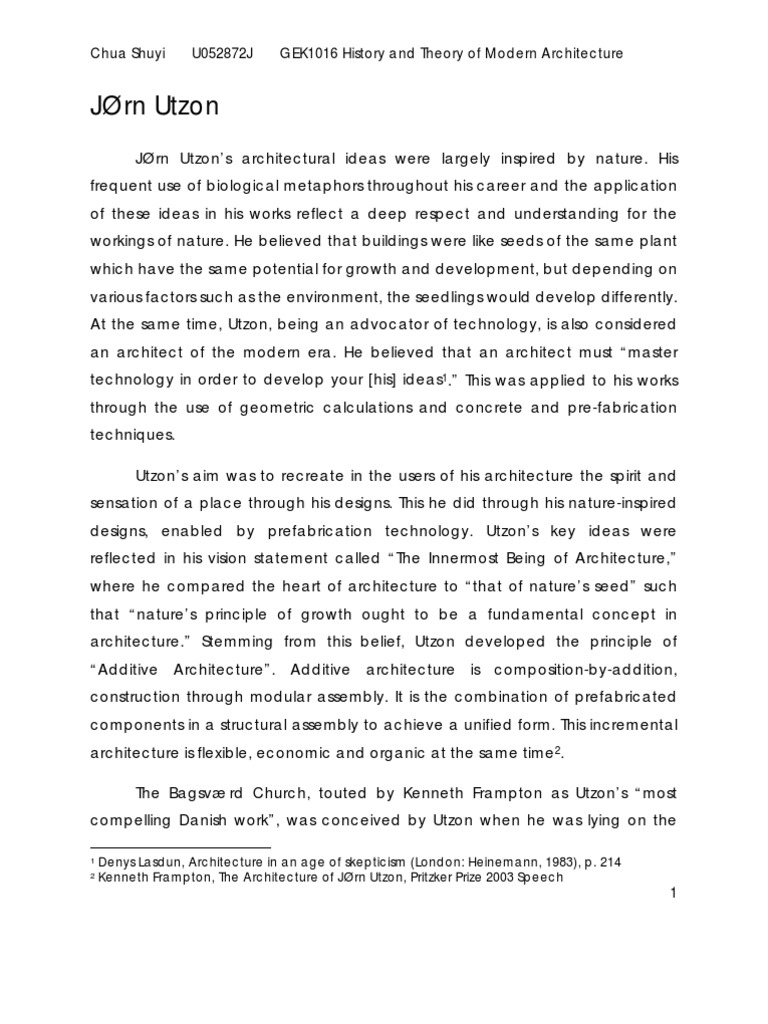 Chua Shuyi U052872J GEK1016 History and Theory of Modern Architecture

JØrn Utzon

JØrn Utzon's architectural ideas were largely inspired by nature. His frequent use of biological metaphors throughout his career and the application of these ideas in his works reflect a deep respect and understanding for the workings of nature. He believed that buildings were like seeds of the same plant which have the same potential for growth and development, but depending on various factors such as the environment, the seedlings would develop differently. At the same time, Utzon, being an advocator of technology, is also considered an architect of the modern era. He believed that an architect must "master technology in order to develop your [his] ideas$^1$." This was applied to his works through the use of geometric calculations and concrete and pre-fabrication techniques.

Utzon's aim was to recreate in the users of his architecture the spirit and sensation of a place through his designs. This he did through his nature-inspired designs, enabled by prefabrication technology. Utzon's key ideas were reflected in his vision statement called "The Innermost Being of Architecture," where he compared the heart of architecture to "that of nature's seed" such that "nature's principle of growth ought to be a fundamental concept in architecture." Stemming from this belief, Utzon developed the principle of "Additive Architecture". Additive architecture is composition-by-addition, construction through modular assembly. It is the combination of prefabricated components in a structural assembly to achieve a unified form. This incremental architecture is flexible, economic and organic at the same time$^2$.

The Bagsværd Church, touted by Kenneth Frampton as Utzon's "most compelling Danish work", was conceived by Utzon when he was lying on the

$^1$ Denys Lasdun, Architecture in an age of skepticism (London: Heinemann, 1983), p. 214
$^2$ Kenneth Frampton, The Architecture of JØrn Utzon, Pritzker Prize 2003 Speech

1